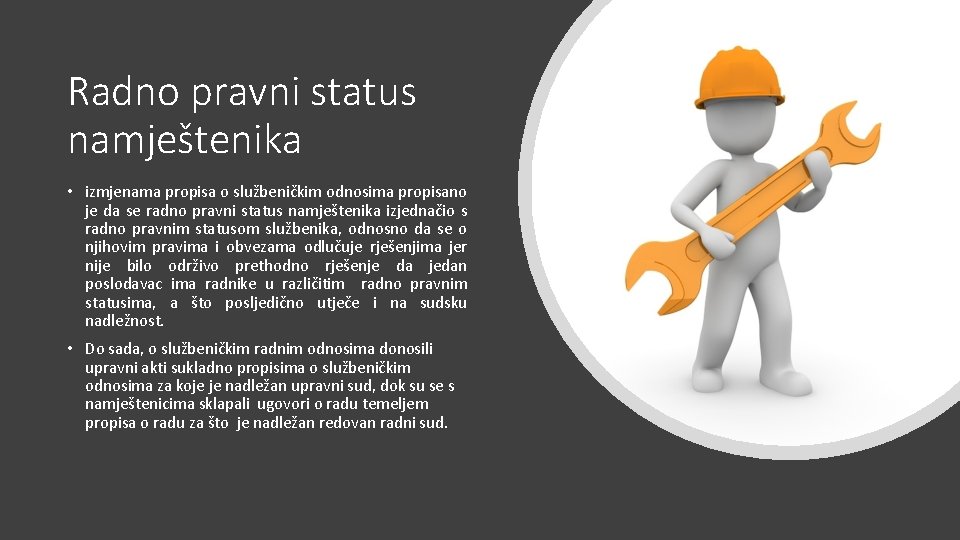 Radno pravni status namještenika

• izmjenama propisa o službeničkim odnosima propisano je da se radno pravni status namještenika izjednačio s radno pravnim statusom službenika, odnosno da se o njihovim pravima i obvezama odlučuje rješenjima jer nije bilo održivo prethodno rješenje da jedan poslodavac ima radnike u različitim radno pravnim statusima, a što posljedično utječe i na sudsku nadležnost.

• Do sada, o službeničkim radnim odnosima donosili upravni akti sukladno propisima o službeničkim odnosima za koje je nadležan upravni sud, dok su se s namještenicima sklapali ugovori o radu temeljem propisa o radu za što je nadležan redovan radni sud.